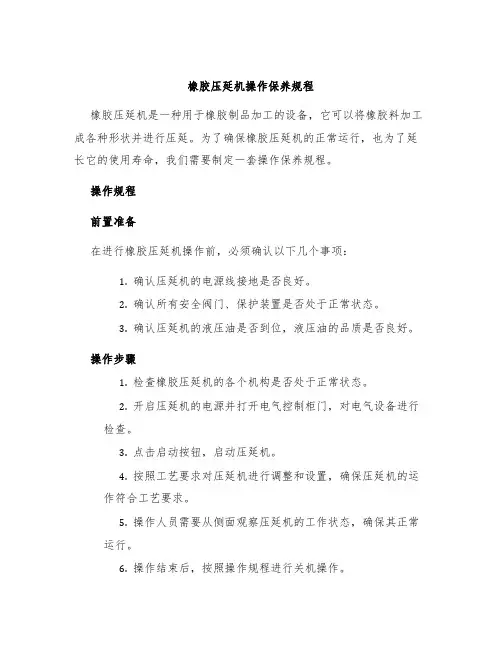 橡胶压延机操作保养规程

橡胶压延机是一种用于橡胶制品加工的设备，它可以将橡胶料加工成各种形状并进行压延。为了确保橡胶压延机的正常运行，也为了延长它的使用寿命，我们需要制定一套操作保养规程。

操作规程

前置准备

在进行橡胶压延机操作前，必须确认以下几个事项：

1. 确认压延机的电源线接地是否良好。

2. 确认所有安全阀门、保护装置是否处于正常状态。

3. 确认压延机的液压油是否到位，液压油的品质是否良好。

操作步骤

1. 检查橡胶压延机的各个机构是否处于正常状态。

2. 开启压延机的电源并打开电气控制柜门，对电气设备进行检查。

3. 点击启动按钮，启动压延机。

4. 按照工艺要求对压延机进行调整和设置，确保压延机的运作符合工艺要求。

5. 操作人员需要从侧面观察压延机的工作状态，确保其正常运行。

6. 操作结束后，按照操作规程进行关机操作。